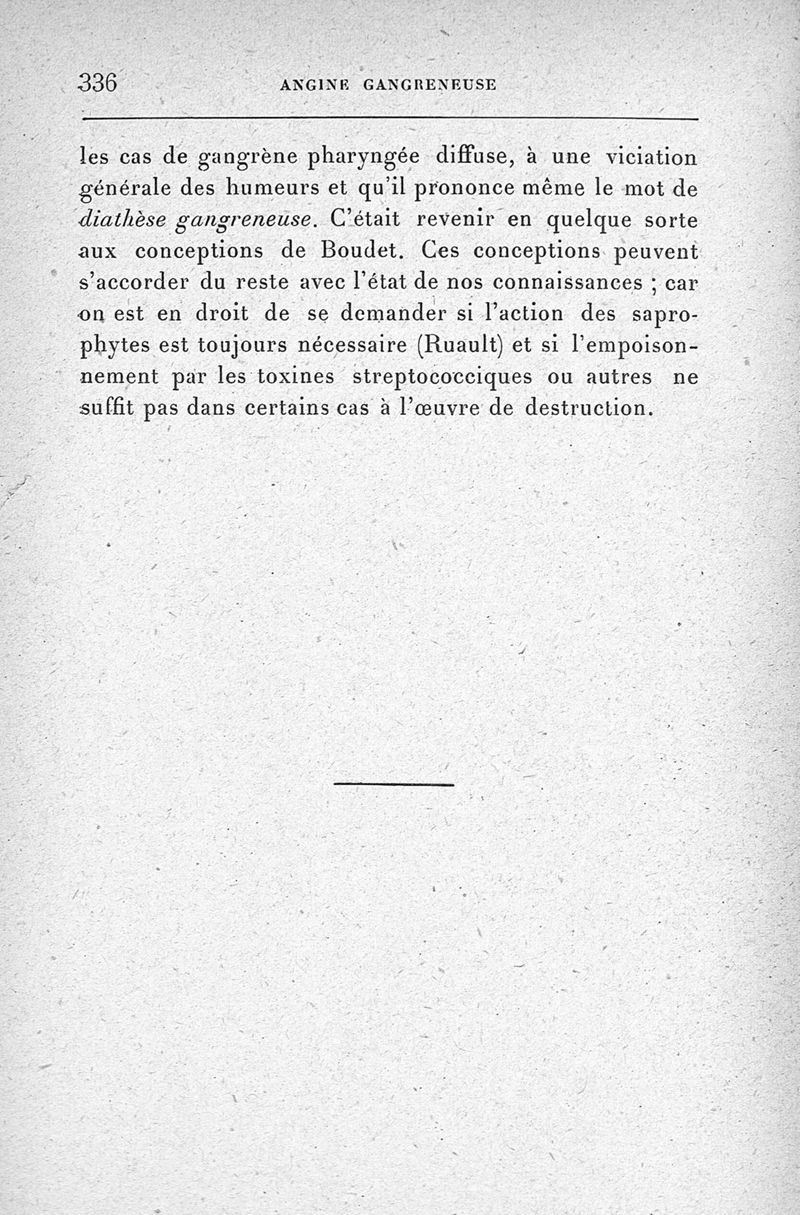 336 ANGINE GANGRENEUSE

les cas de gangrène pharyngée diffuse, à une viciation générale des humeurs et qu'il prononce même le mot de diathèse gangreneuse. C'était revenir en quelque sorte aux conceptions de Boudet. Ces conceptions peuvent s'accorder du reste avec l'état de nos connaissances ; car on est en droit de se demander si l'action des saprophytes est toujours nécessaire (Ruault) et si l'empoisonnement par les toxines streptococciques ou autres ne suffit pas dans certains cas à l'œuvre de destruction.